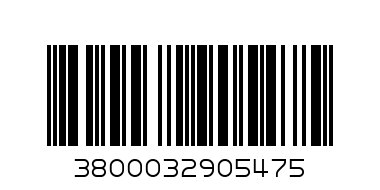 3800032905475